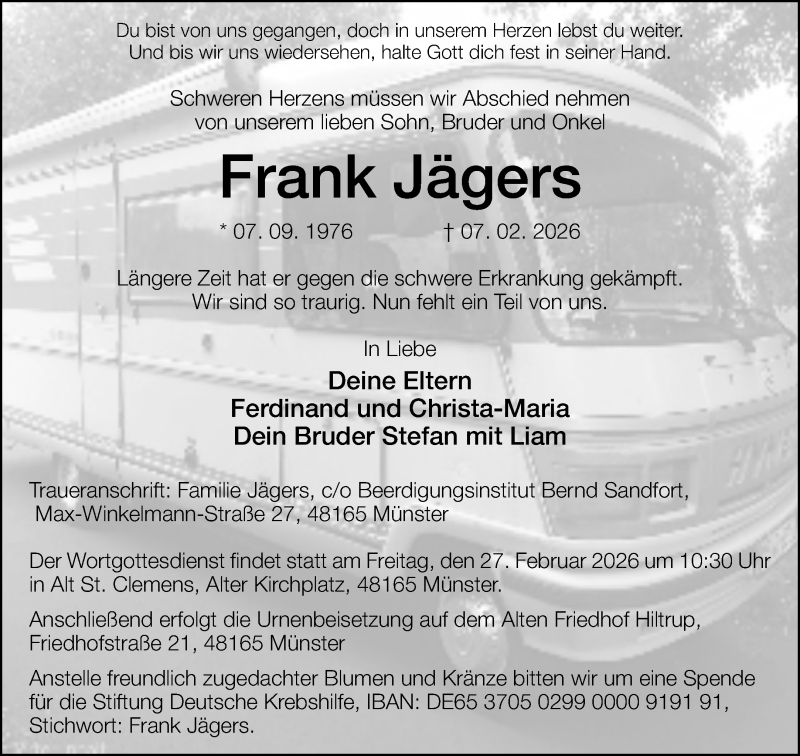 Du bist von uns gegangen, doch in unserem Herzen lebst du weiter.
Und bis wir uns wiedersehen, halte Gott dich fest in seiner Hand.

Schweren Herzens müssen wir Abschied nehmen
von unserem lieben Sohn, Bruder und Onkel

Frank Jägers

* 07. 09. 1976 † 07. 02. 2026

Längere Zeit hat er gegen die schwere Erkrankung gekämpft.
Wir sind so traurig. Nun fehlt ein Teil von uns.

In Liebe

Deine Eltern
Ferdinand und Christa-Maria
Dein Bruder Stefan mit Liam

Traueranschrift: Familie Jägers, c/o Beerdigungsinstitut Bernd Sandfort, Max-Winkelmann-Straße 27, 48165 Münster

Der Wortgottesdienst findet statt am Freitag, den 27. Februar 2026 um 10:30 Uhr in Alt St. Clemens, Alter Kirchplatz, 48165 Münster.

Anschließend erfolgt die Urnenbeisetzung auf dem Alten Friedhof Hiltrup, Friedhofstraße 21, 48165 Münster

Anstelle freundlich zugedachter Blumen und Kränze bitten wir um eine Spende für die Stiftung Deutsche Krebshilfe, IBAN: DE65 3705 0299 0000 9191 91, Stichwort: Frank Jägers.